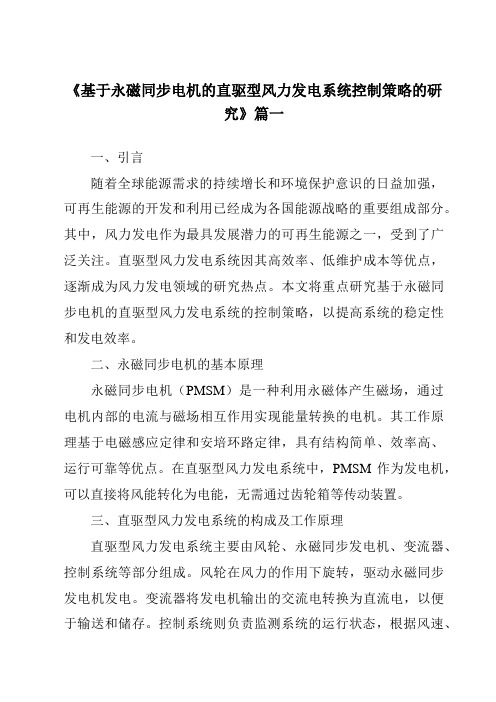 《基于永磁同步电机的直驱型风力发电系统控制策略的研究》篇一

一、引言

随着全球能源需求的持续增长和环境保护意识的日益加强，可再生能源的开发和利用已经成为各国能源战略的重要组成部分。其中，风力发电作为最具发展潜力的可再生能源之一，受到了广泛关注。直驱型风力发电系统因其高效率、低维护成本等优点，逐渐成为风力发电领域的研究热点。本文将重点研究基于永磁同步电机的直驱型风力发电系统的控制策略，以提高系统的稳定性和发电效率。

二、永磁同步电机的基本原理

永磁同步电机（PMSM）是一种利用永磁体产生磁场，通过电机内部的电流与磁场相互作用实现能量转换的电机。其工作原理基于电磁感应定律和安培环路定律，具有结构简单、效率高、运行可靠等优点。在直驱型风力发电系统中，PMSM 作为发电机，可以直接将风能转化为电能，无需通过齿轮箱等传动装置。

三、直驱型风力发电系统的构成及工作原理

直驱型风力发电系统主要由风轮、永磁同步发电机、变流器、控制系统等部分组成。风轮在风力的作用下旋转，驱动永磁同步发电机发电。变流器将发电机输出的交流电转换为直流电，以便于输送和储存。控制系统则负责监测系统的运行状态，根据风速、